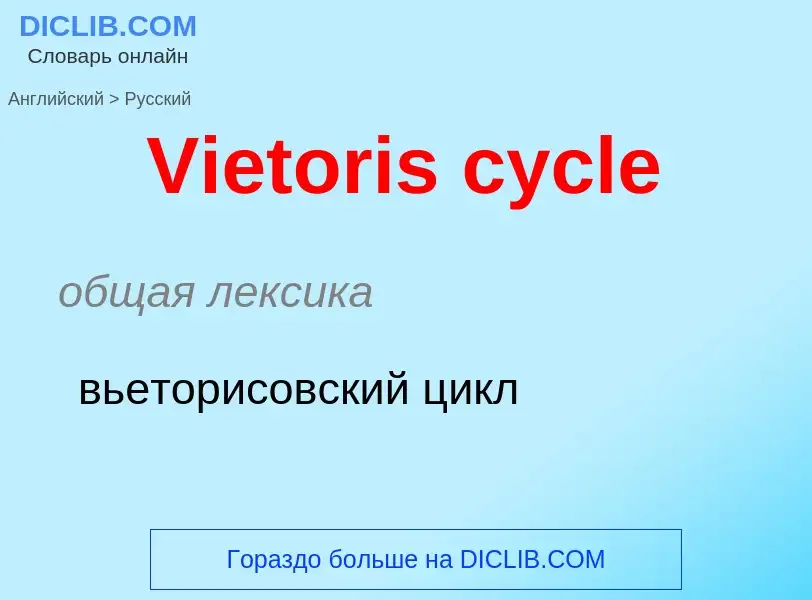 DICLIB.COM
Словарь онлайн

Английский > Русский

Vietoris cycle

общая лексика

вьеторисовский цикл

Гораздо больше на DICLIB.COM